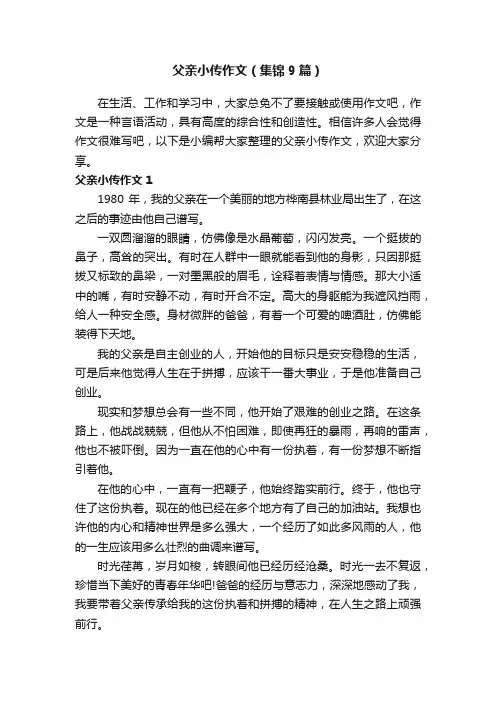 父亲小传作文（集锦 9 篇）

在生活、工作和学习中，大家总免不了要接触或使用作文吧，作文是一种言语活动，具有高度的综合性和创造性。相信许多人会觉得作文很难写吧，以下是小编帮大家整理的父亲小传作文，欢迎大家分享。

父亲小传作文 1

1980 年，我的父亲在一个美丽的地方桦南县林业局出生了，在这之后的事迹由他自己谱写。

一双圆溜溜的眼睛，仿佛像是水晶葡萄，闪闪发亮。一个挺拔的鼻子，高耸的突出。有时在人群中一眼就能看到他的身影，只因那挺拔又标致的鼻梁，一对墨黑般的眉毛，诠释着表情与情感。那大小适中的嘴，有时安静不动，有时开合不定。高大的身躯能为我遮风挡雨，给人一种安全感。身材微胖的爸爸，有着一个可爱的啤酒肚，仿佛能装得下天地。

我的父亲是自主创业的人，开始他的目标只是安安稳稳的生活，可是后来他觉得人生在于拼搏，应该干一番大事业，于是他准备自己创业。

现实和梦想总会有一些不同，他开始了艰难的创业之路。在这条路上，他战战兢兢，但他从不怕困难，即使再狂的暴雨，再响的雷声，他也不被吓倒。因为一直在他的心中有一份执着，有一份梦想不断指引着他。

在他的心中，一直有一把鞭子，他始终踏实前行。终于，他也守住了这份执着。现在的他已经在多个地方有了自己的加油站。我想也许他的内心和精神世界是多么强大，一个经历了如此多风雨的人，他的一生应该用多么壮烈的曲调来谱写。

时光荏苒，岁月如梭，转眼间他已经历经沧桑。时光一去不复返，珍惜当下美好的青春年华吧!爸爸的经历与意志力，深深地感动了我，我要带着父亲传承给我的这份执着和拼搏的精神，在人生之路上顽强前行。